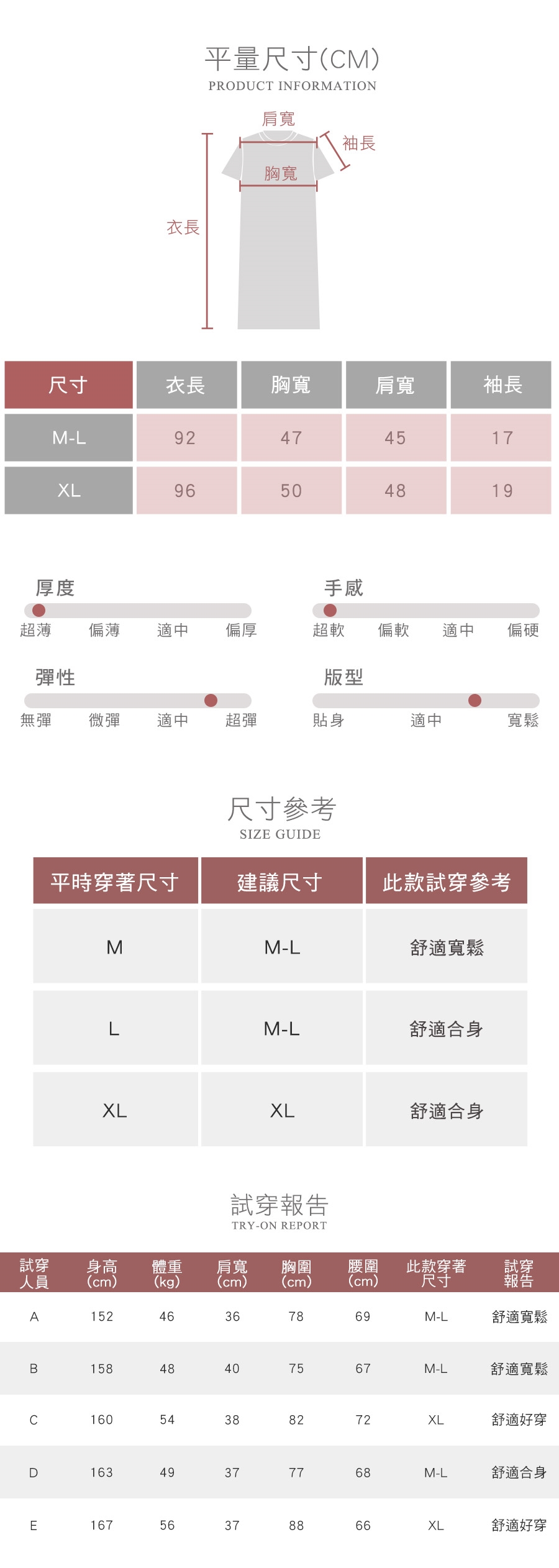 平量尺寸(CM)
PRODUCT INFORMATION

肩寬
袖長
胸寬
衣長

| 尺寸 | 衣長 | 胸寬 | 肩寬 | 袖長 |
|---|---|---|---|---|
| M-L | 92 | 47 | 45 | 17 |
| XL | 96 | 50 | 48 | 19 |

厚度
超薄 偏薄 適中 偏厚

手感
超軟 偏軟 適中 偏硬

彈性
無彈 微彈 適中 超彈

版型
貼身 適中 寬鬆

尺寸參考
SIZE GUIDE

| 平時穿著尺寸 | 建議尺寸 | 此款試穿參考 |
|---|---|---|
| M | M-L | 舒適寬鬆 |
| L | M-L | 舒適合身 |
| XL | XL | 舒適合身 |

試穿報告
TRY-ON REPORT

| 試穿人員 | 身高(cm) | 體重(kg) | 肩寬(cm) | 胸圍(cm) | 腰圍(cm) | 此款穿著尺寸 | 試穿報告 |
|---|---|---|---|---|---|---|---|
| A | 152 | 46 | 36 | 78 | 69 | M-L | 舒適寬鬆 |
| B | 158 | 48 | 40 | 75 | 67 | M-L | 舒適寬鬆 |
| C | 160 | 54 | 38 | 82 | 72 | XL | 舒適好穿 |
| D | 163 | 49 | 37 | 77 | 68 | M-L | 舒適合身 |
| E | 167 | 56 | 37 | 88 | 66 | XL | 舒適好穿 |